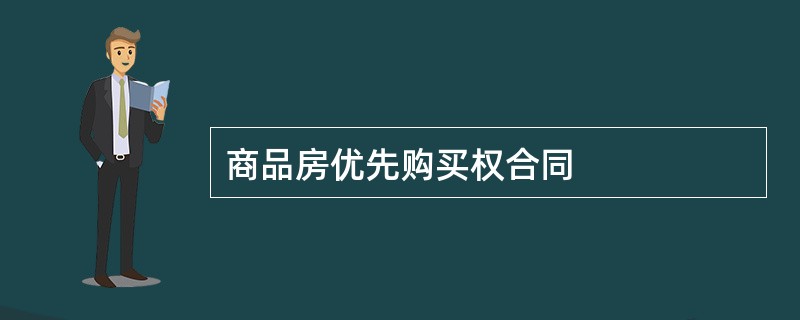 商品房优先购买权合同